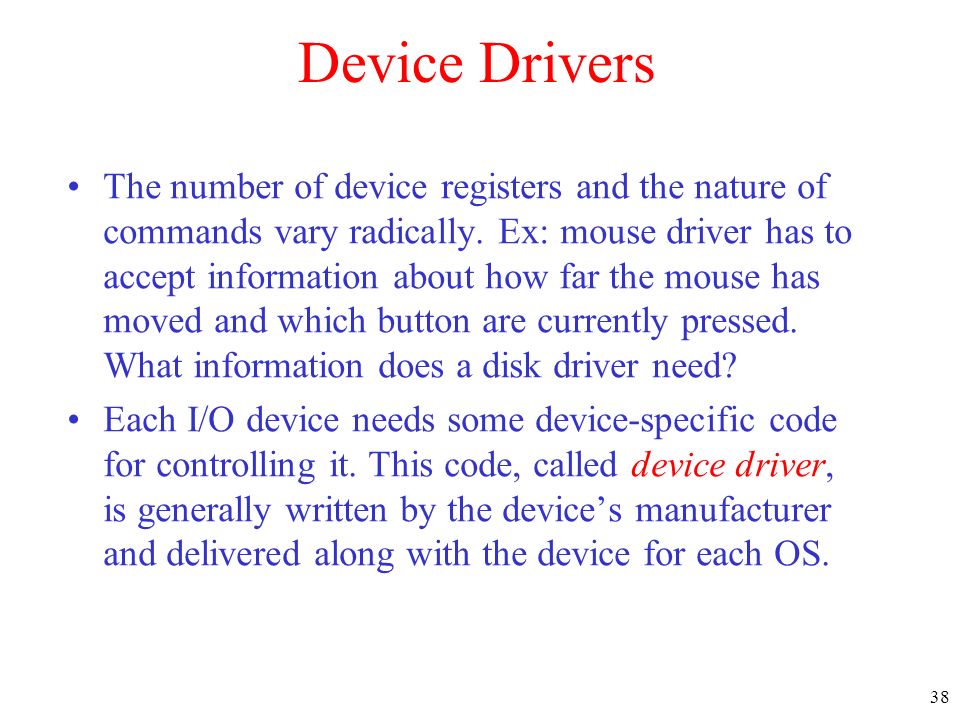 Device Drivers

• The number of device registers and the nature of commands vary radically. Ex: mouse driver has to accept information about how far the mouse has moved and which button are currently pressed. What information does a disk driver need?

• Each I/O device needs some device-specific code for controlling it. This code, called device driver, is generally written by the device’s manufacturer and delivered along with the device for each OS.

38